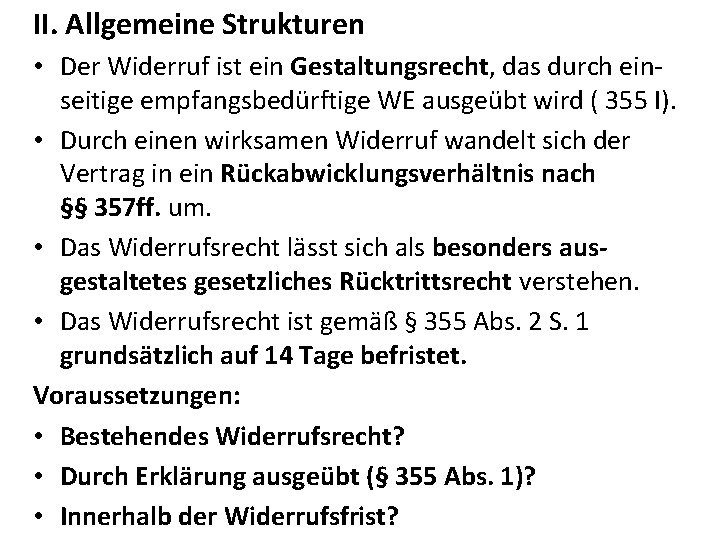 II. Allgemeine Strukturen

• Der Widerruf ist ein Gestaltungsrecht, das durch einseitige empfangsbedürftige WE ausgeübt wird ( 355 I).

• Durch einen wirksamen Widerruf wandelt sich der Vertrag in ein Rückabwicklungsverhältnis nach §§ 357ff. um.

• Das Widerrufsrecht lässt sich als besonders ausgestaltetes gesetzliches Rücktrittsrecht verstehen.

• Das Widerrufsrecht ist gemäß § 355 Abs. 2 S. 1 grundsätzlich auf 14 Tage befristet.

Voraussetzungen:

• Bestehendes Widerrufsrecht?

• Durch Erklärung ausgeübt (§ 355 Abs. 1)?

• Innerhalb der Widerrufsfrist?